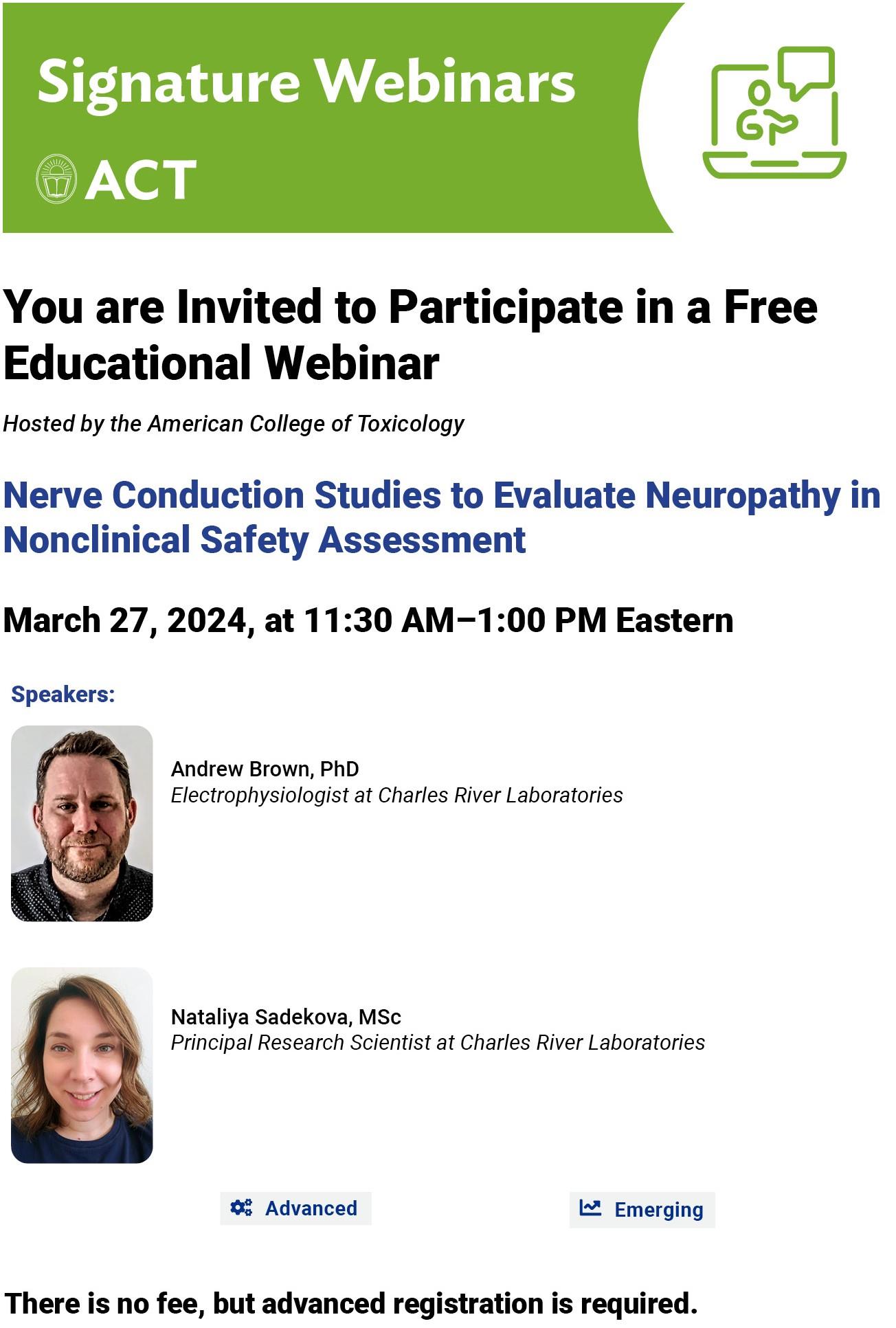 Signature Webinars

ACT

You are Invited to Participate in a Free Educational Webinar

Hosted by the American College of Toxicology

Nerve Conduction Studies to Evaluate Neuropathy in Nonclinical Safety Assessment

March 27, 2024, at 11:30 AM–1:00 PM Eastern

Speakers:

Andrew Brown, PhD
Electrophysiologist at Charles River Laboratories

Nataliya Sadekova, MSc
Principal Research Scientist at Charles River Laboratories

Advanced

Emerging

There is no fee, but advanced registration is required.